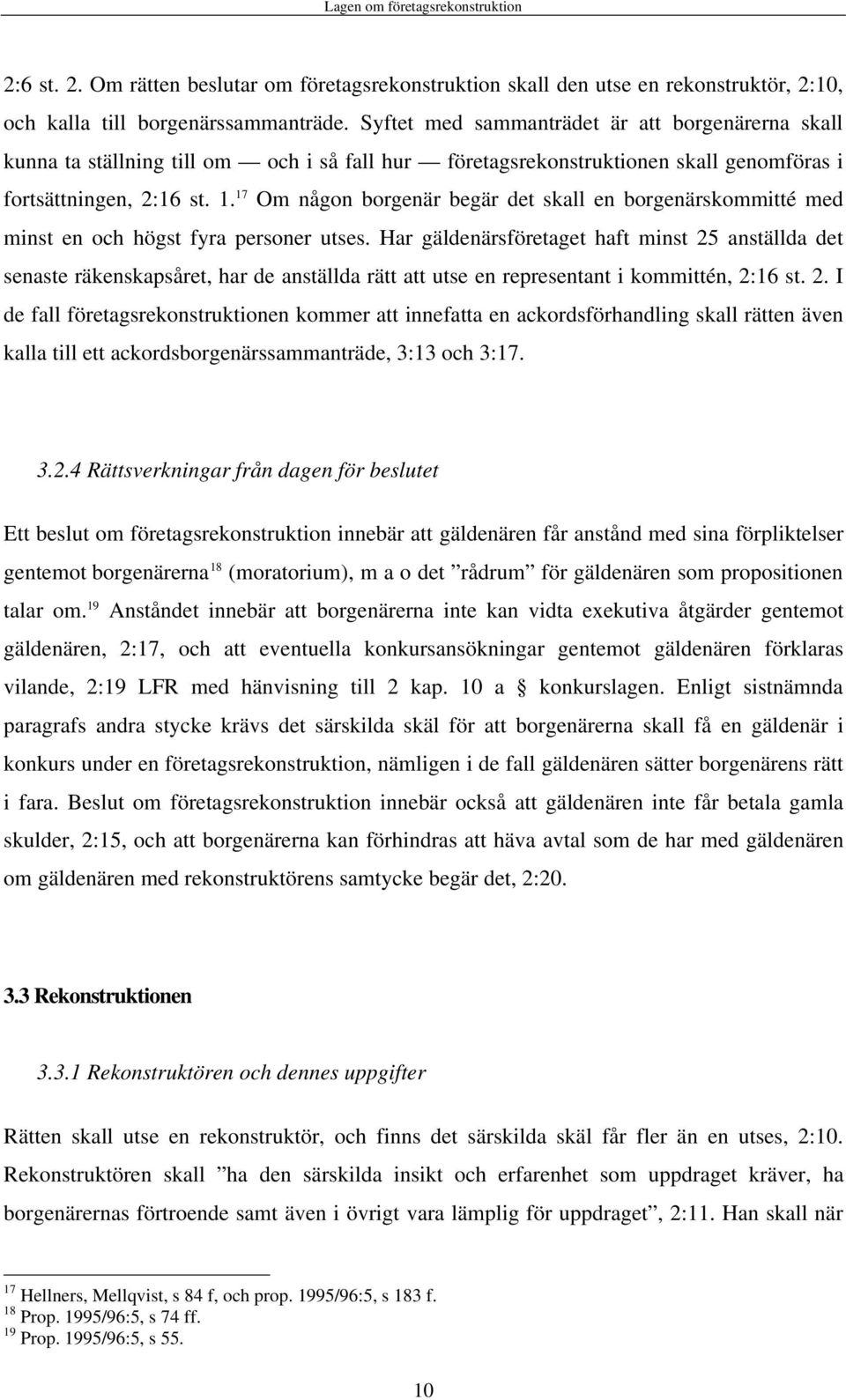 Lagen om företagsrekonstruktion

2:6 st. 2. Om rätten beslutar om företagsrekonstruktion skall den utse en rekonstruktör, 2:10, och kalla till borgenärssammanträde. Syftet med sammanträdet är att borgenärerna skall kunna ta ställning till om — och i så fall hur — företagsrekonstruktionen skall genomföras i fortsättningen, 2:16 st. 1.$^{17}$ Om någon borgenär begär det skall en borgenärskommitté med minst en och högst fyra personer utses. Har gäldenärsföretaget haft minst 25 anställda det senaste räkenskapsåret, har de anställda rätt att utse en representant i kommittén, 2:16 st. 2. I de fall företagsrekonstruktionen kommer att innefatta en ackordsförhandling skall rätten även kalla till ett ackordsborgenärssammanträde, 3:13 och 3:17.

3.2.4 Rättsverkningar från dagen för beslutet

Ett beslut om företagsrekonstruktion innebär att gäldenären får anstånd med sina förpliktelser gentemot borgenärerna$^{18}$ (moratorium), m a o det ”rådrum” för gäldenären som propositionen talar om.$^{19}$ Anståndet innebär att borgenärerna inte kan vidta exekutiva åtgärder gentemot gäldenären, 2:17, och att eventuella konkursansökningar gentemot gäldenären förklaras vilande, 2:19 LFR med hänvisning till 2 kap. 10 a § konkurslagen. Enligt sistnämnda paragrafs andra stycke krävs det särskilda skäl för att borgenärerna skall få en gäldenär i konkurs under en företagsrekonstruktion, nämligen i de fall gäldenären sätter borgenärens rätt i fara. Beslut om företagsrekonstruktion innebär också att gäldenären inte får betala gamla skulder, 2:15, och att borgenärerna kan förhindras att häva avtal som de har med gäldenären om gäldenären med rekonstruktörens samtycke begär det, 2:20.

3.3 Rekonstruktionen

3.3.1 Rekonstruktören och dennes uppgifter

Rätten skall utse en rekonstruktör, och finns det särskilda skäl får fler än en utses, 2:10. Rekonstruktören skall ”ha den särskilda insikt och erfarenhet som uppdraget kräver, ha borgenärernas förtroende samt även i övrigt vara lämplig för uppdraget”, 2:11. Han skall när

$^{17}$ Hellners, Mellqvist, s 84 f, och prop. 1995/96:5, s 183 f.
$^{18}$ Prop. 1995/96:5, s 74 ff.
$^{19}$ Prop. 1995/96:5, s 55.

10